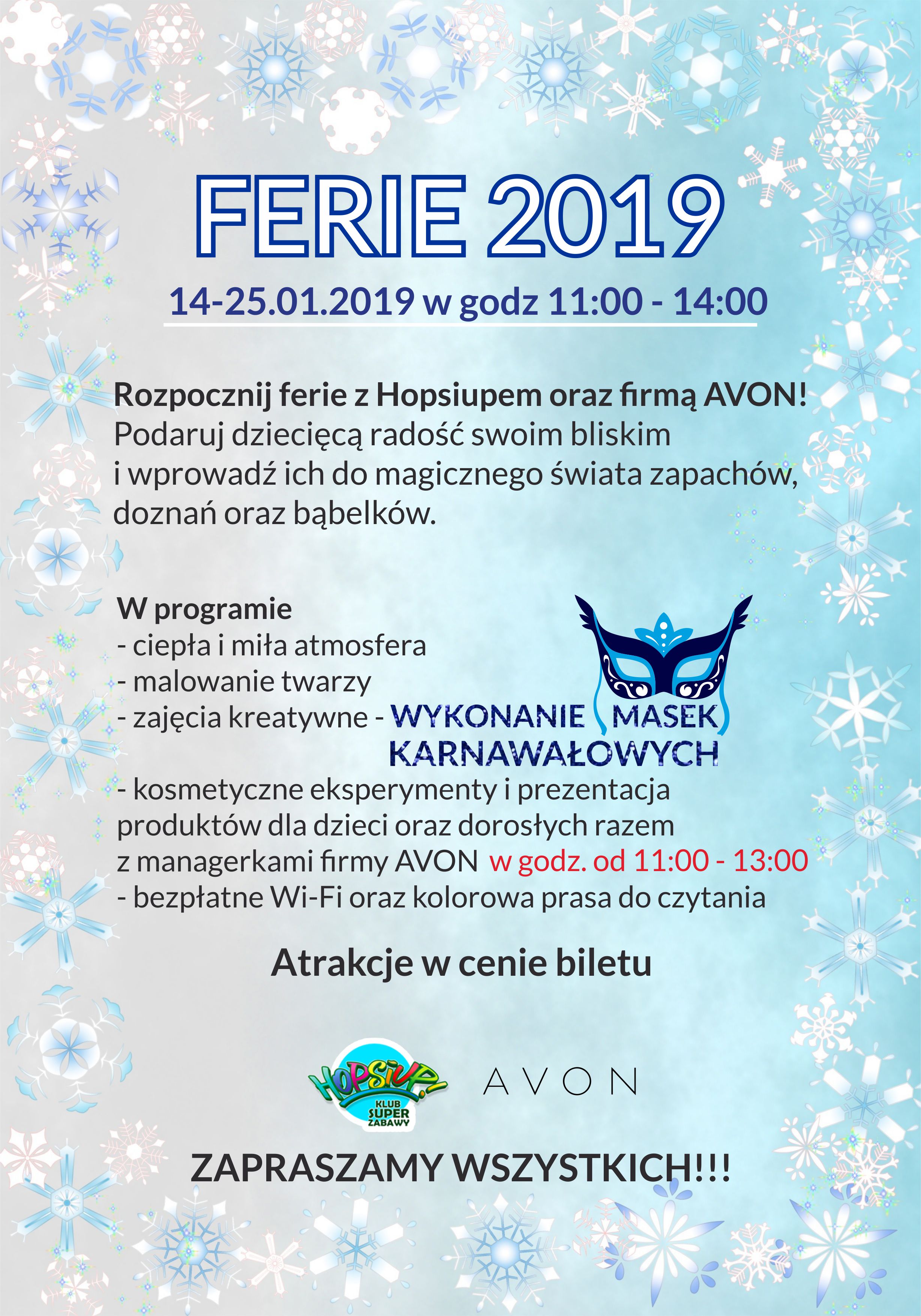 FERIE 2019

14-25.01.2019 w godz 11:00 - 14:00

Rozpocznij ferie z Hopsiupem oraz firmą AVON! Podaruj dziecięcą radość swoim bliskim i wprowadź ich do magicznego świata zapachów, doznań oraz bąbelków.

W programie
- ciepła i miła atmosfera
- malowanie twarzy
- zajęcia kreatywne - WYKONANIE MASEK KARNAWAŁOWYCH
- kosmetyczne eksperymenty i prezentacja produktów dla dzieci oraz dorosłych razem z managerkami firmy AVON w godz. od 11:00 - 13:00
- bezpłatne Wi-Fi oraz kolorowa prasa do czytania

Atrakcje w cenie biletu

HOPSIUP! KLUB SUPER ZABAWY

AVON

ZAPRASZAMY WSZYSTKICH!!!